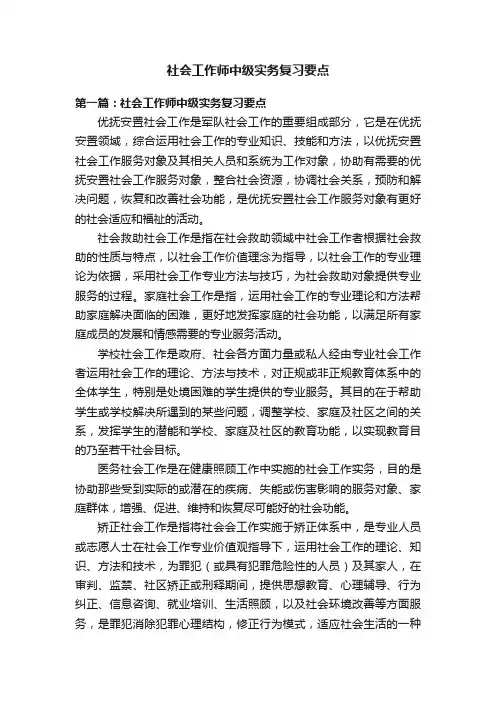 社会工作师中级实务复习要点

第一篇：社会工作师中级实务复习要点

优抚安置社会工作是军队社会工作的重要组成部分，它是在优抚安置领域，综合运用社会工作的专业知识、技能和方法，以优抚安置社会工作服务对象及其相关人员和系统为工作对象，协助有需要的优抚安置社会工作服务对象，整合社会资源，协调社会关系，预防和解决问题，恢复和改善社会功能，是优抚安置社会工作服务对象有更好的社会适应和福祉的活动。

社会救助社会工作是指在社会救助领域中社会工作者根据社会救助的性质与特点，以社会工作价值理念为指导，以社会工作的专业理论为依据，采用社会工作专业方法与技巧，为社会救助对象提供专业服务的过程。家庭社会工作是指，运用社会工作的专业理论和方法帮助家庭解决面临的困难，更好地发挥家庭的社会功能，以满足所有家庭成员的发展和情感需要的专业服务活动。

学校社会工作是政府、社会各方面力量或私人经由专业社会工作者运用社会工作的理论、方法与技术，对正规或非正规教育体系中的全体学生，特别是处境困难的学生提供的专业服务。其目的在于帮助学生或学校解决所遇到的某些问题，调整学校、家庭及社区之间的关系，发挥学生的潜能和学校、家庭及社区的教育功能，以实现教育目的乃至若干社会目标。

医务社会工作是在健康照顾工作中实施的社会工作实务，目的是协助那些受到实际的或潜在的疾病、失能或伤害影响的服务对象、家庭群体，增强、促进、维持和恢复尽可能好的社会功能。

矫正社会工作是指将社会会工作实施于矫正体系中，是专业人员或志愿人士在社会工作专业价值观指导下，运用社会工作的理论、知识、方法和技术，为罪犯（或具有犯罪危险性的人员）及其家人，在审判、监禁、社区矫正或刑释期间，提供思想教育、心理辅导、行为纠正、信息咨询、就业培训、生活照顾，以及社会环境改善等方面服务，是罪犯消除犯罪心理结构，修正行为模式，适应社会生活的一种